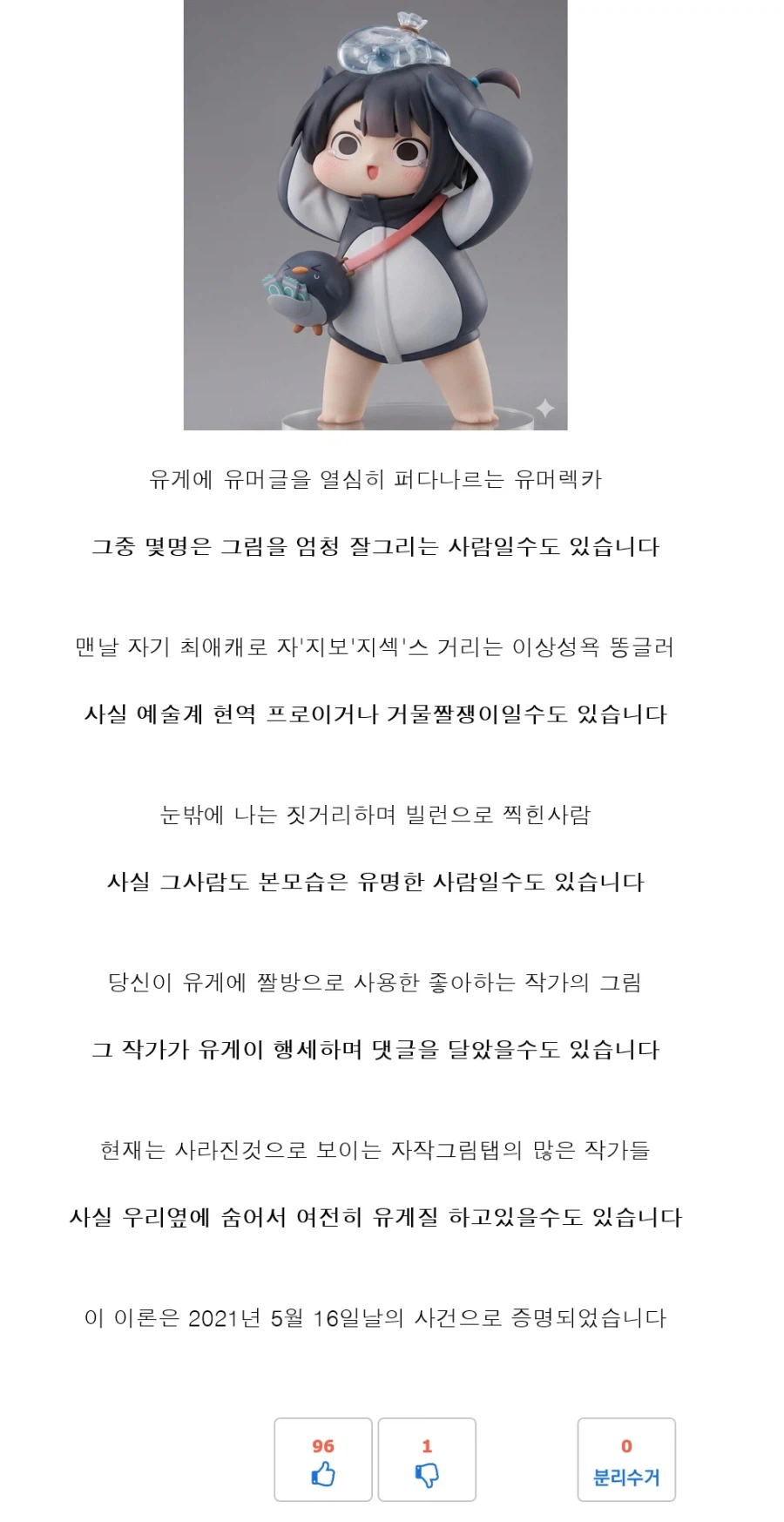 유게에 유머글을 열심히 퍼다나르는 유머렉카

그중 몇명은 그림을 엄청 잘그리는 사람일수도 있습니다

맨날 자기 최애캐로 자'지보'지섹'스 거리는 이상성욕 똥글러

사실 예술계 현역 프로이거나 거물짤쟁이일수도 있습니다

눈밖에 나는 짓거리하며 빌런으로 찍힌사람

사실 그사람도 본모습은 유명한 사람일수도 있습니다

당신이 유게에 짤방으로 사용한 좋아하는 작가의 그림

그 작가가 유게이 행세하며 댓글을 달았을수도 있습니다

현재는 사라진것으로 보이는 자작그림탭의 많은 작가들

사실 우리옆에 숨어서 여전히 유게질 하고있을수도 있습니다

이 이론은 2021년 5월 16일날의 사건으로 증명되었습니다

96

1

0
분리수거